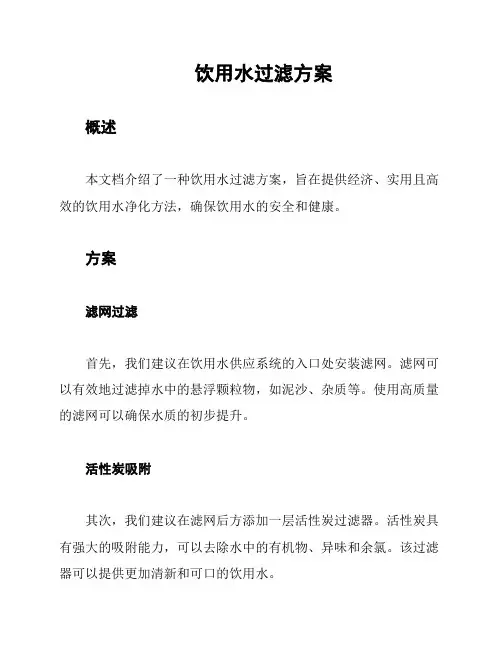 饮用水过滤方案

概述

本文档介绍了一种饮用水过滤方案，旨在提供经济、实用且高效的饮用水净化方法，确保饮用水的安全和健康。

方案

滤网过滤

首先，我们建议在饮用水供应系统的入口处安装滤网。滤网可以有效地过滤掉水中的悬浮颗粒物，如泥沙、杂质等。使用高质量的滤网可以确保水质的初步提升。

活性炭吸附

其次，我们建议在滤网后方添加一层活性炭过滤器。活性炭具有强大的吸附能力，可以去除水中的有机物、异味和余氯。该过滤器可以提供更加清新和可口的饮用水。